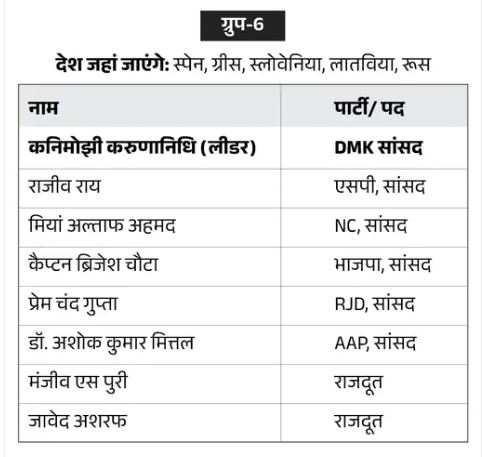 ग्रुप-6

देश जहां जाएंगे: स्पेन, ग्रीस, स्लोवेनिया, लातविया, रूस

| नाम | पार्टी/ पद |
|---|---|
| कनिमोझी करुणानिधि (लीडर) | DMK सांसद |
| राजीव राय | एसपी, सांसद |
| मियां अल्ताफ अहमद | NC, सांसद |
| कैप्टन ब्रिजेश चौटा | भाजपा, सांसद |
| प्रेम चंद गुप्ता | RJD, सांसद |
| डॉ. अशोक कुमार मित्तल | AAP, सांसद |
| मंजीव एस पुरी | राजदूत |
| जावेद अशरफ | राजदूत |